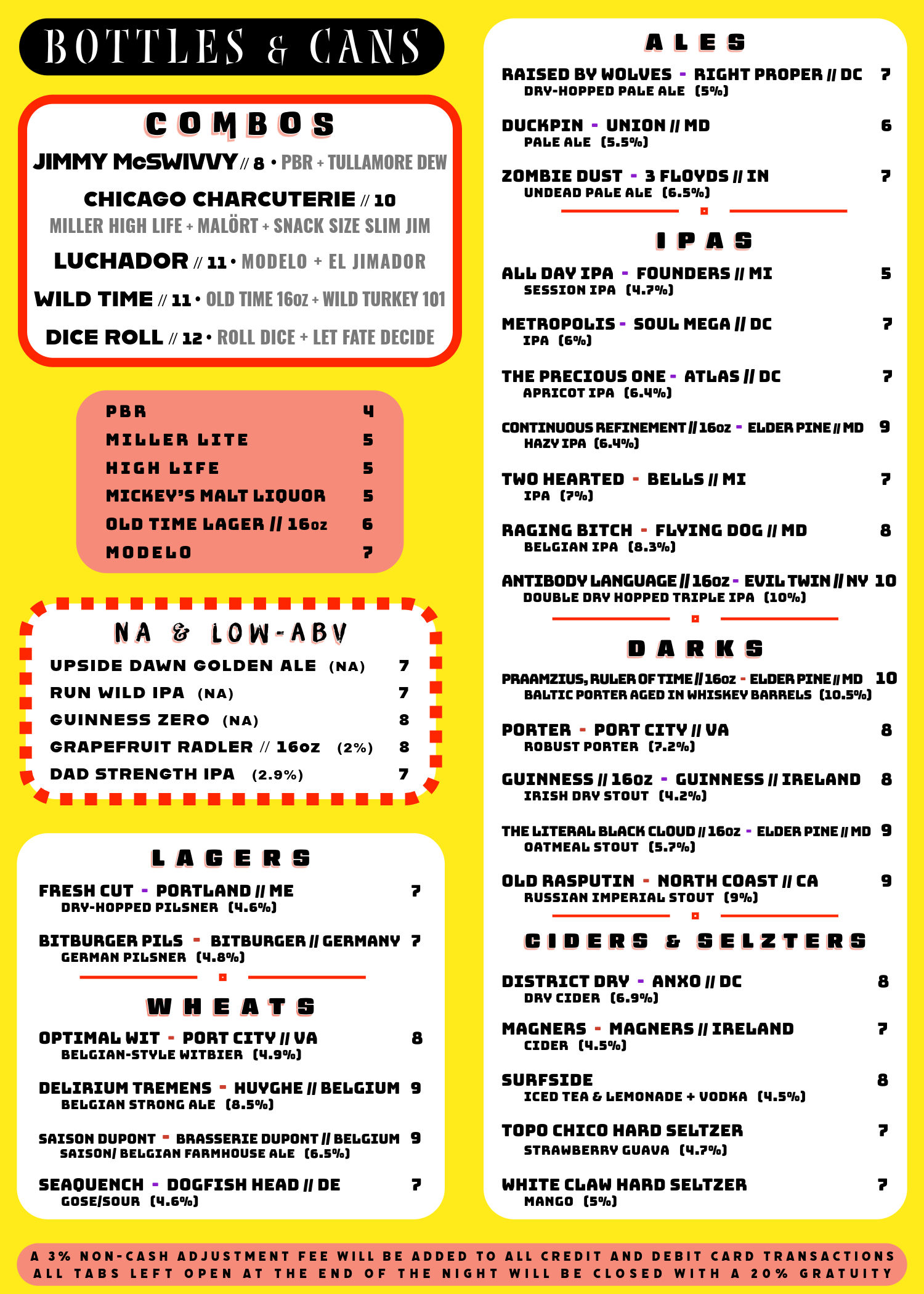 BOTTLES & CANS

COMBOS

JIMMY McSWIVVY // 8 • PBR + TULLAMORE DEW

CHICAGO CHARCUTERIE // 10
MILLER HIGH LIFE + MALÖRT + SNACK SIZE SLIM JIM

LUCHADOR // 11 • MODELO + EL JIMADOR

WILD TIME // 11 • OLD TIME 16oz + WILD TURKEY 101

DICE ROLL // 12 • ROLL DICE + LET FATE DECIDE

| | |
|---|---|
| PBR | 4 |
| MILLER LITE | 5 |
| HIGH LIFE | 5 |
| MICKEY'S MALT LIQUOR | 5 |
| OLD TIME LAGER // 16oz | 6 |
| MODELO | 7 |

NA & LOW-ABV

| | |
|---|---|
| UPSIDE DAWN GOLDEN ALE (NA) | 7 |
| RUN WILD IPA (NA) | 7 |
| GUINNESS ZERO (NA) | 8 |
| GRAPEFRUIT RADLER // 16oz (2%) | 8 |
| DAD STRENGTH IPA (2.9%) | 7 |

LAGERS

FRESH CUT - PORTLAND // ME 7
DRY-HOPPED PILSNER (4.6%)

BITBURGER PILS - BITBURGER // GERMANY 7
GERMAN PILSNER (4.8%)

WHEATS

OPTIMAL WIT - PORT CITY // VA 8
BELGIAN-STYLE WITBIER (4.9%)

DELIRIUM TREMENS - HUYGHE // BELGIUM 9
BELGIAN STRONG ALE (8.5%)

SAISON DUPONT - BRASSERIE DUPONT // BELGIUM 9
SAISON/ BELGIAN FARMHOUSE ALE (6.5%)

SEAQUENCH - DOGFISH HEAD // DE 7
GOSE/SOUR (4.6%)

ALES

RAISED BY WOLVES - RIGHT PROPER // DC 7
DRY-HOPPED PALE ALE (5%)

DUCKPIN - UNION // MD 6
PALE ALE (5.5%)

ZOMBIE DUST - 3 FLOYDS // IN 7
UNDEAD PALE ALE (6.5%)

IPAS

ALL DAY IPA - FOUNDERS // MI 5
SESSION IPA (4.7%)

METROPOLIS - SOUL MEGA // DC 7
IPA (6%)

THE PRECIOUS ONE - ATLAS // DC 7
APRICOT IPA (6.4%)

CONTINUOUS REFINEMENT // 16oz - ELDER PINE // MD 9
HAZY IPA (6.4%)

TWO HEARTED - BELLS // MI 7
IPA (7%)

RAGING BITCH - FLYING DOG // MD 8
BELGIAN IPA (8.3%)

ANTIBODY LANGUAGE // 16oz - EVIL TWIN // NY 10
DOUBLE DRY HOPPED TRIPLE IPA (10%)

DARKS

PRAAMZIUS, RULER OF TIME // 16oz - ELDER PINE // MD 10
BALTIC PORTER AGED IN WHISKEY BARRELS (10.5%)

PORTER - PORT CITY // VA 8
ROBUST PORTER (7.2%)

GUINNESS // 16oz - GUINNESS // IRELAND 8
IRISH DRY STOUT (4.2%)

THE LITERAL BLACK CLOUD // 16oz - ELDER PINE // MD 9
OATMEAL STOUT (5.7%)

OLD RASPUTIN - NORTH COAST // CA 9
RUSSIAN IMPERIAL STOUT (9%)

CIDERS & SELZTERS

DISTRICT DRY - ANXO // DC 8
DRY CIDER (6.9%)

MAGNERS - MAGNERS // IRELAND 7
CIDER (4.5%)

SURFSIDE 8
ICED TEA & LEMONADE + VODKA (4.5%)

TOPO CHICO HARD SELTZER 7
STRAWBERRY GUAVA (4.7%)

WHITE CLAW HARD SELTZER 7
MANGO (5%)

A 3% NON-CASH ADJUSTMENT FEE WILL BE ADDED TO ALL CREDIT AND DEBIT CARD TRANSACTIONS
ALL TABS LEFT OPEN AT THE END OF THE NIGHT WILL BE CLOSED WITH A 20% GRATUITY